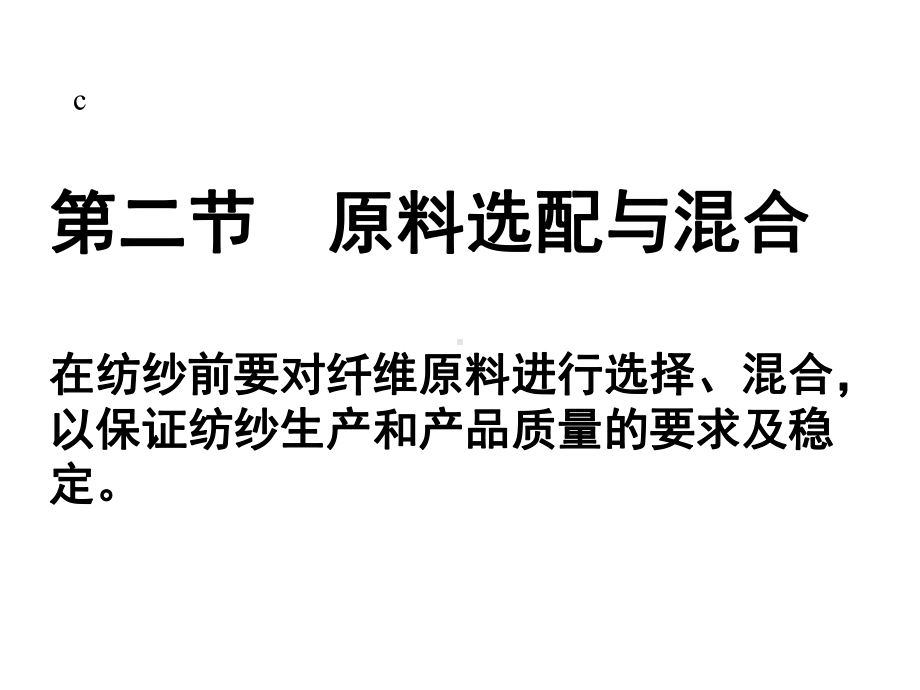 c

第二节　原料选配与混合

在纺纱前要对纤维原料进行选择、混合，以保证纺纱生产和产品质量的要求及稳定。